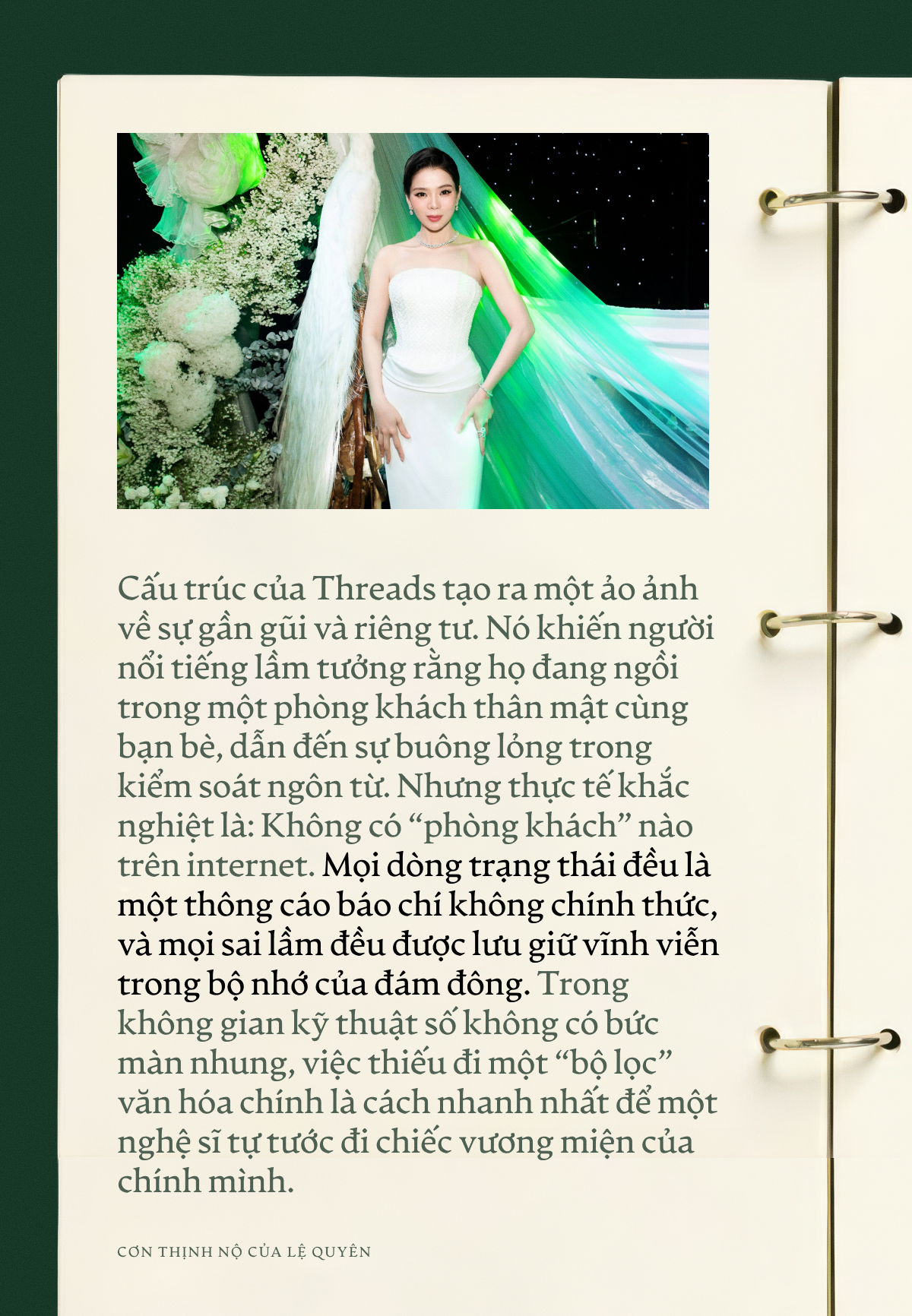 Cấu trúc của Threads tạo ra một ảo ảnh về sự gần gũi và riêng tư. Nó khiến người nổi tiếng lầm tưởng rằng họ đang ngồi trong một phòng khách thân mật cùng bạn bè, dẫn đến sự buông lỏng trong kiểm soát ngôn từ. Nhưng thực tế khắc nghiệt là: Không có “phòng khách” nào trên internet. Mọi dòng trạng thái đều là một thông cáo báo chí không chính thức, và mọi sai lầm đều được lưu giữ vĩnh viễn trong bộ nhớ của đám đông. Trong không gian kỹ thuật số không có bức màn nhung, việc thiếu đi một “bộ lọc” văn hóa chính là cách nhanh nhất để một nghệ sĩ tự tước đi chiếc vương miện của chính mình.

CƠN THỊNH NỘ CỦA LỆ QUYÊN